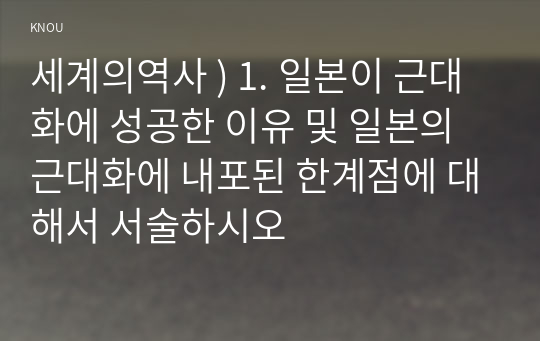 KNOU

세계의역사 ) 1. 일본이 근대화에 성공한 이유 및 일본의 근대화에 내포된 한계점에 대해서 서술하시오